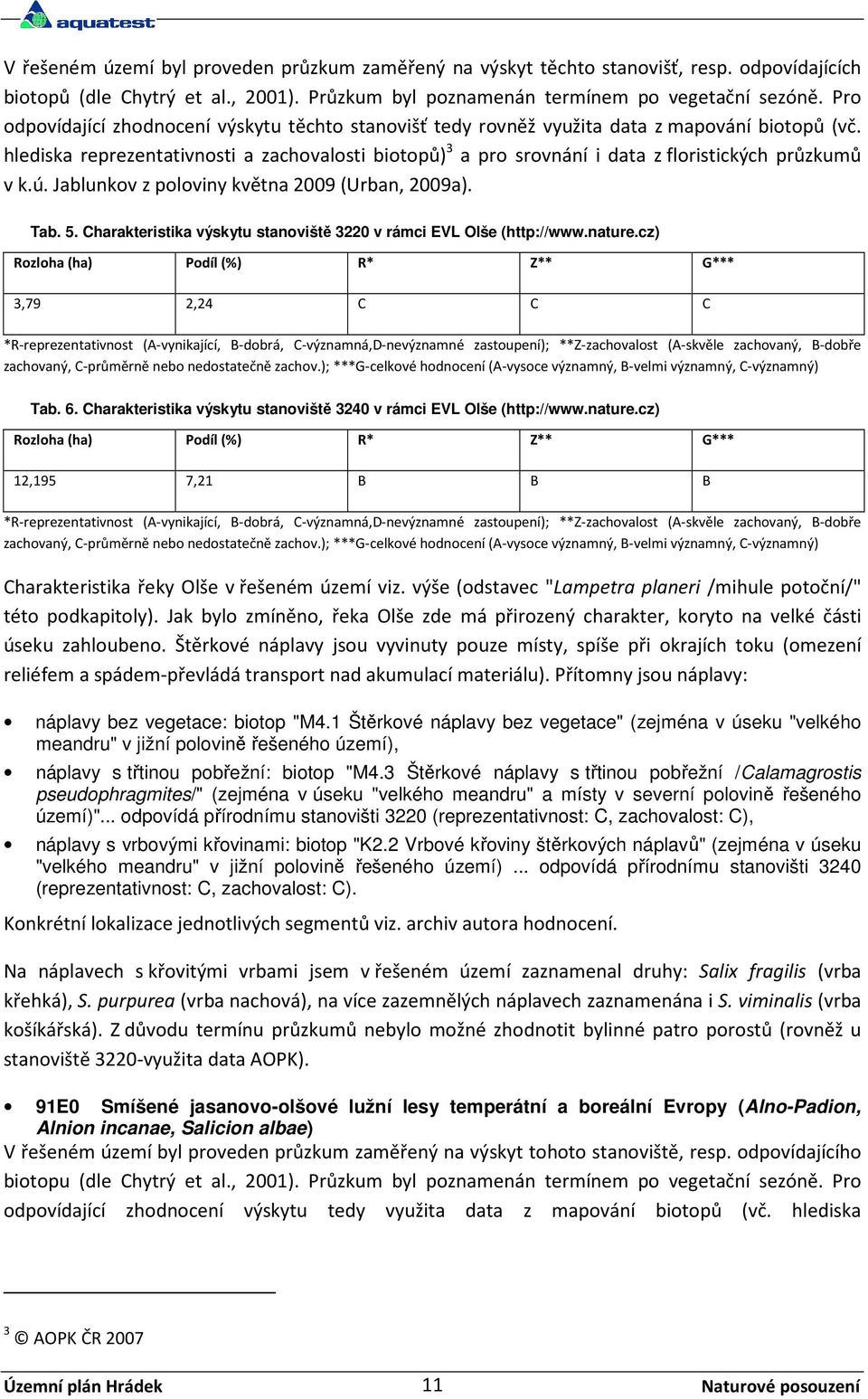 aquatest

V řešeném území byl proveden průzkum zaměřený na výskyt těchto stanovišť, resp. odpovídajících biotopů (dle Chytrý et al., 2001). Průzkum byl poznamenán termínem po vegetační sezóně. Pro odpovídající zhodnocení výskytu těchto stanovišť tedy rovněž využita data z mapování biotopů (vč. hlediska reprezentativnosti a zachovalosti biotopů)$^3$ a pro srovnání i data z floristických průzkumů v k.ú. Jablunkov z poloviny května 2009 (Urban, 2009a).

Tab. 5. Charakteristika výskytu stanoviště 3220 v rámci EVL Olše (http://www.nature.cz)

| Rozloha (ha) | Podíl (%) | R* | Z** | G*** |
|---|---|---|---|---|
| 3,79 | 2,24 | C | C | C |

*R-reprezentativnost (A-vynikající, B-dobrá, C-významná,D-nevýznamné zastoupení); **Z-zachovalost (A-skvěle zachovaný, B-dobře zachovaný, C-průměrně nebo nedostatečně zachov.); ***G-celkové hodnocení (A-vysoce významný, B-velmi významný, C-významný)

Tab. 6. Charakteristika výskytu stanoviště 3240 v rámci EVL Olše (http://www.nature.cz)

| Rozloha (ha) | Podíl (%) | R* | Z** | G*** |
|---|---|---|---|---|
| 12,195 | 7,21 | B | B | B |

*R-reprezentativnost (A-vynikající, B-dobrá, C-významná,D-nevýznamné zastoupení); **Z-zachovalost (A-skvěle zachovaný, B-dobře zachovaný, C-průměrně nebo nedostatečně zachov.); ***G-celkové hodnocení (A-vysoce významný, B-velmi významný, C-významný)

Charakteristika řeky Olše v řešeném území viz. výše (odstavec "Lampetra planeri /mihule potoční/" této podkapitoly). Jak bylo zmíněno, řeka Olše zde má přirozený charakter, koryto na velké části úseku zahloubeno. Štěrkové náplavy jsou vyvinuty pouze místy, spíše při okrajích toku (omezení reliéfem a spádem-převládá transport nad akumulací materiálu). Přítomny jsou náplavy:

• náplavy bez vegetace: biotop "M4.1 Štěrkové náplavy bez vegetace" (zejména v úseku "velkého meandru" v jižní polovině řešeného území),
• náplavy s třtinou pobřežní: biotop "M4.3 Štěrkové náplavy s třtinou pobřežní /Calamagrostis pseudophragmites/" (zejména v úseku "velkého meandru" a místy v severní polovině řešeného území)"... odpovídá přírodnímu stanovišti 3220 (reprezentativnost: C, zachovalost: C),
• náplavy s vrbovými křovinami: biotop "K2.2 Vrbové křoviny štěrkových náplavů" (zejména v úseku "velkého meandru" v jižní polovině řešeného území) ... odpovídá přírodnímu stanovišti 3240 (reprezentativnost: C, zachovalost: C).

Konkrétní lokalizace jednotlivých segmentů viz. archiv autora hodnocení.

Na náplavech s křovitými vrbami jsem v řešeném území zaznamenal druhy: Salix fragilis (vrba křehká), S. purpurea (vrba nachová), na více zazemnělých náplavech zaznamenána i S. viminalis (vrba košíkářská). Z důvodu termínu průzkumů nebylo možné zhodnotit bylinné patro porostů (rovněž u stanoviště 3220-využita data AOPK).

• 91E0 Smíšené jasanovo-olšové lužní lesy temperátní a boreální Evropy (Alno-Padion, Alnion incanae, Salicion albae)

V řešeném území byl proveden průzkum zaměřený na výskyt tohoto stanoviště, resp. odpovídajícího biotopu (dle Chytrý et al., 2001). Průzkum byl poznamenán termínem po vegetační sezóně. Pro odpovídající zhodnocení výskytu tedy využita data z mapování biotopů (vč. hlediska

$^3$ © AOPK ČR 2007

Územní plán Hrádek 11 Naturové posouzení